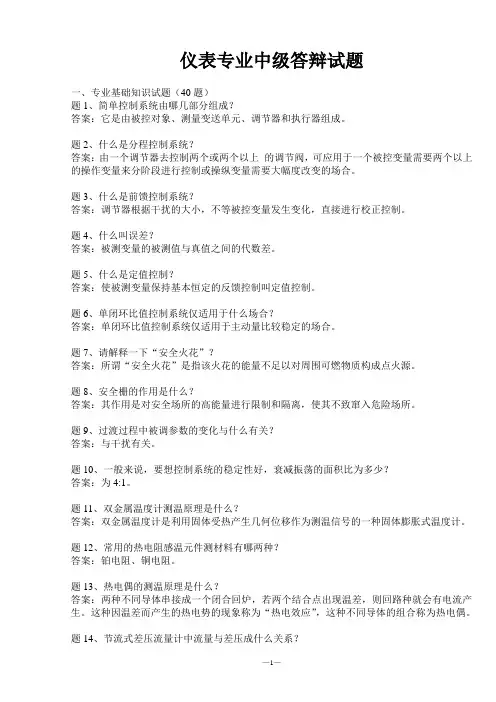 仪表专业中级答辩试题

一、专业基础知识试题（40 题）
题 1、简单控制系统由哪几部分组成？
答案：它是由被控对象、测量变送单元、调节器和执行器组成。

题 2、什么是分程控制系统？
答案：由一个调节器去控制两个或两个以上 的调节阀，可应用于一个被控变量需要两个以上的操作变量来分阶段进行控制或操纵变量需要大幅度改变的场合。

题 3、什么是前馈控制系统？
答案：调节器根据干扰的大小，不等被控变量发生变化，直接进行校正控制。

题 4、什么叫误差？
答案：被测变量的被测值与真值之间的代数差。

题 5、什么是定值控制？
答案：使被测变量保持基本恒定的反馈控制叫定值控制。

题 6、单闭环比值控制系统仅适用于什么场合？
答案：单闭环比值控制系统仅适用于主动量比较稳定的场合。

题 7、请解释一下“安全火花”？
答案：所谓“安全火花”是指该火花的能量不足以对周围可燃物质构成点火源。

题 8、安全栅的作用是什么？
答案：其作用是对安全场所的高能量进行限制和隔离，使其不致窜入危险场所。

题 9、过渡过程中被调参数的变化与什么有关？
答案：与干扰有关。

题 10、一般来说，要想控制系统的稳定性好，衰减振荡的面积比为多少？
答案：为 4:1。

题 11、双金属温度计测温原理是什么？
答案：双金属温度计是利用固体受热产生几何位移作为测温信号的一种固体膨胀式温度计。

题 12、常用的热电阻感温元件测材料有哪两种？
答案：铂电阻、铜电阻。

题 13、热电偶的测温原理是什么？
答案：两种不同导体串接成一个闭合回炉，若两个结合点出现温差，则回路种就会有电流产生。这种因温差而产生的热电势的现象称为“热电效应”，这种不同导体的组合称为热电偶。

题 14、节流式差压流量计中流量与差压成什么关系？

—1—